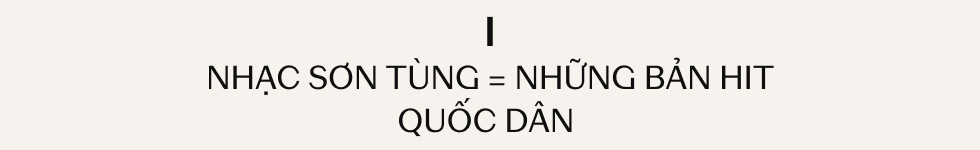 I

NHẠC SƠN TÙNG = NHỮNG BẢN HIT QUỐC DÂN